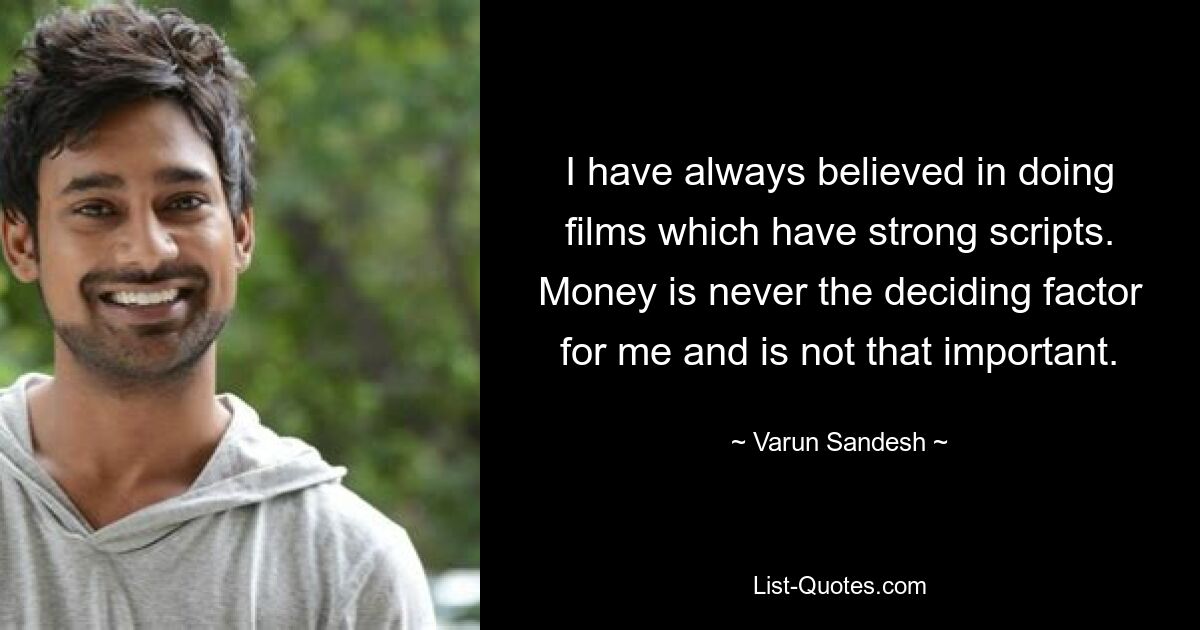 I have always believed in doing films which have strong scripts. Money is never the deciding factor for me and is not that important.

~ Varun Sandesh ~

List-Quotes.com